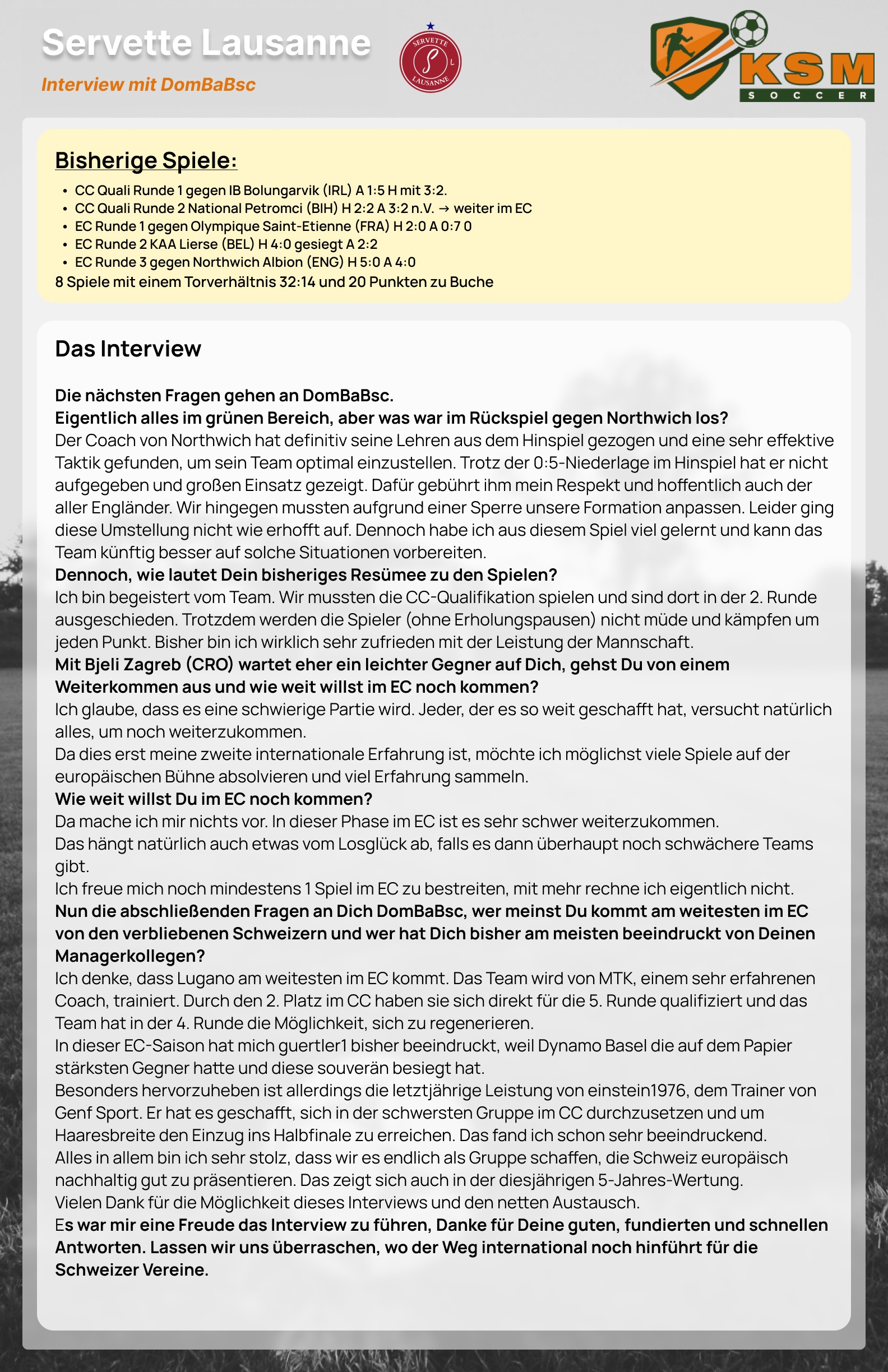 Servette Lausanne

Interview mit DomBaBsc

SERVETTE LAUSANNE

KSM SOCCER

Bisherige Spiele:

- CC Quali Runde 1 gegen IB Bolungarvik (IRL) A 1:5 H mit 3:2.
- CC Quali Runde 2 National Petromci (BIH) H 2:2 A 3:2 n.V. → weiter im EC
- EC Runde 1 gegen Olympique Saint-Etienne (FRA) H 2:0 A 0:7 0
- EC Runde 2 KAA Lierse (BEL) H 4:0 gesiegt A 2:2
- EC Runde 3 gegen Northwich Albion (ENG) H 5:0 A 4:0

8 Spiele mit einem Torverhältnis 32:14 und 20 Punkten zu Buche

Das Interview

Die nächsten Fragen gehen an DomBaBsc.
Eigentlich alles im grünen Bereich, aber was war im Rückspiel gegen Northwich los?
Der Coach von Northwich hat definitiv seine Lehren aus dem Hinspiel gezogen und eine sehr effektive Taktik gefunden, um sein Team optimal einzustellen. Trotz der 0:5-Niederlage im Hinspiel hat er nicht aufgegeben und großen Einsatz gezeigt. Dafür gebührt ihm mein Respekt und hoffentlich auch der aller Engländer. Wir hingegen mussten aufgrund einer Sperre unsere Formation anpassen. Leider ging diese Umstellung nicht wie erhofft auf. Dennoch habe ich aus diesem Spiel viel gelernt und kann das Team künftig besser auf solche Situationen vorbereiten.
Dennoch, wie lautet Dein bisheriges Resümee zu den Spielen?
Ich bin begeistert vom Team. Wir mussten die CC-Qualifikation spielen und sind dort in der 2. Runde ausgeschieden. Trotzdem werden die Spieler (ohne Erholungspausen) nicht müde und kämpfen um jeden Punkt. Bisher bin ich wirklich sehr zufrieden mit der Leistung der Mannschaft.
Mit Bjeli Zagreb (CRO) wartet eher ein leichter Gegner auf Dich, gehst Du von einem Weiterkommen aus und wie weit willst im EC noch kommen?
Ich glaube, dass es eine schwierige Partie wird. Jeder, der es so weit geschafft hat, versucht natürlich alles, um noch weiterzukommen.
Da dies erst meine zweite internationale Erfahrung ist, möchte ich möglichst viele Spiele auf der europäischen Bühne absolvieren und viel Erfahrung sammeln.
Wie weit willst Du im EC noch kommen?
Da mache ich mir nichts vor. In dieser Phase im EC ist es sehr schwer weiterzukommen.
Das hängt natürlich auch etwas vom Losglück ab, falls es dann überhaupt noch schwächere Teams gibt.
Ich freue mich noch mindestens 1 Spiel im EC zu bestreiten, mit mehr rechne ich eigentlich nicht.
Nun die abschließenden Fragen an Dich DomBaBsc, wer meinst Du kommt am weitesten im EC von den verbliebenen Schweizern und wer hat Dich bisher am meisten beeindruckt von Deinen Managerkollegen?
Ich denke, dass Lugano am weitesten im EC kommt. Das Team wird von MTK, einem sehr erfahrenen Coach, trainiert. Durch den 2. Platz im CC haben sie sich direkt für die 5. Runde qualifiziert und das Team hat in der 4. Runde die Möglichkeit, sich zu regenerieren.
In dieser EC-Saison hat mich guertler1 bisher beeindruckt, weil Dynamo Basel die auf dem Papier stärksten Gegner hatte und diese souverän besiegt hat.
Besonders hervorzuheben ist allerdings die letztjährige Leistung von einstein1976, dem Trainer von Genf Sport. Er hat es geschafft, sich in der schwersten Gruppe im CC durchzusetzen und um Haaresbreite den Einzug ins Halbfinale zu erreichen. Das fand ich schon sehr beeindruckend.
Alles in allem bin ich sehr stolz, dass wir es endlich als Gruppe schaffen, die Schweiz europäisch nachhaltig gut zu präsentieren. Das zeigt sich auch in der diesjährigen 5-Jahres-Wertung.
Vielen Dank für die Möglichkeit dieses Interviews und den netten Austausch.
Es war mir eine Freude das Interview zu führen, Danke für Deine guten, fundierten und schnellen Antworten. Lassen wir uns überraschen, wo der Weg international noch hinführt für die Schweizer Vereine.